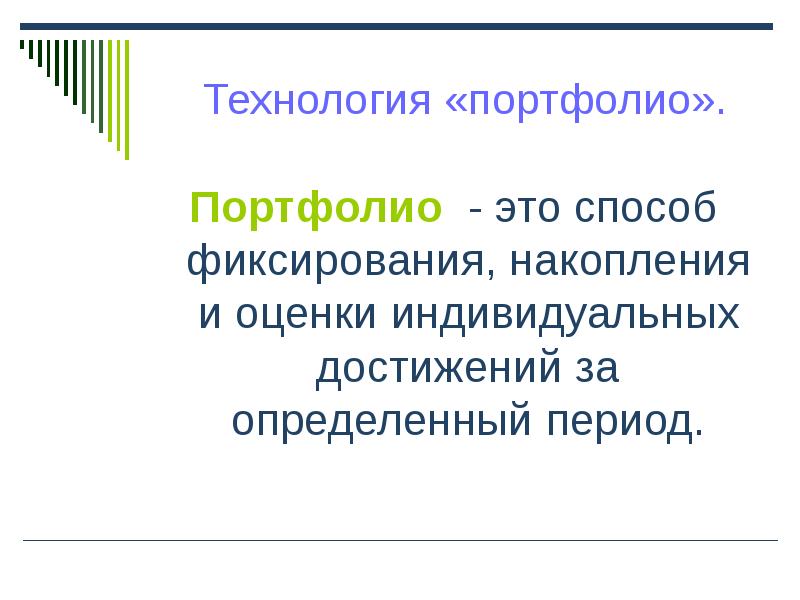 Технология «портфолио».

Портфолио - это способ фиксирования, накопления и оценки индивидуальных достижений за определенный период.